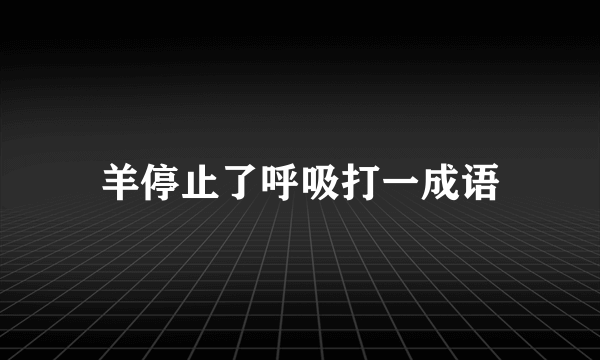 羊停止了呼吸打一成语